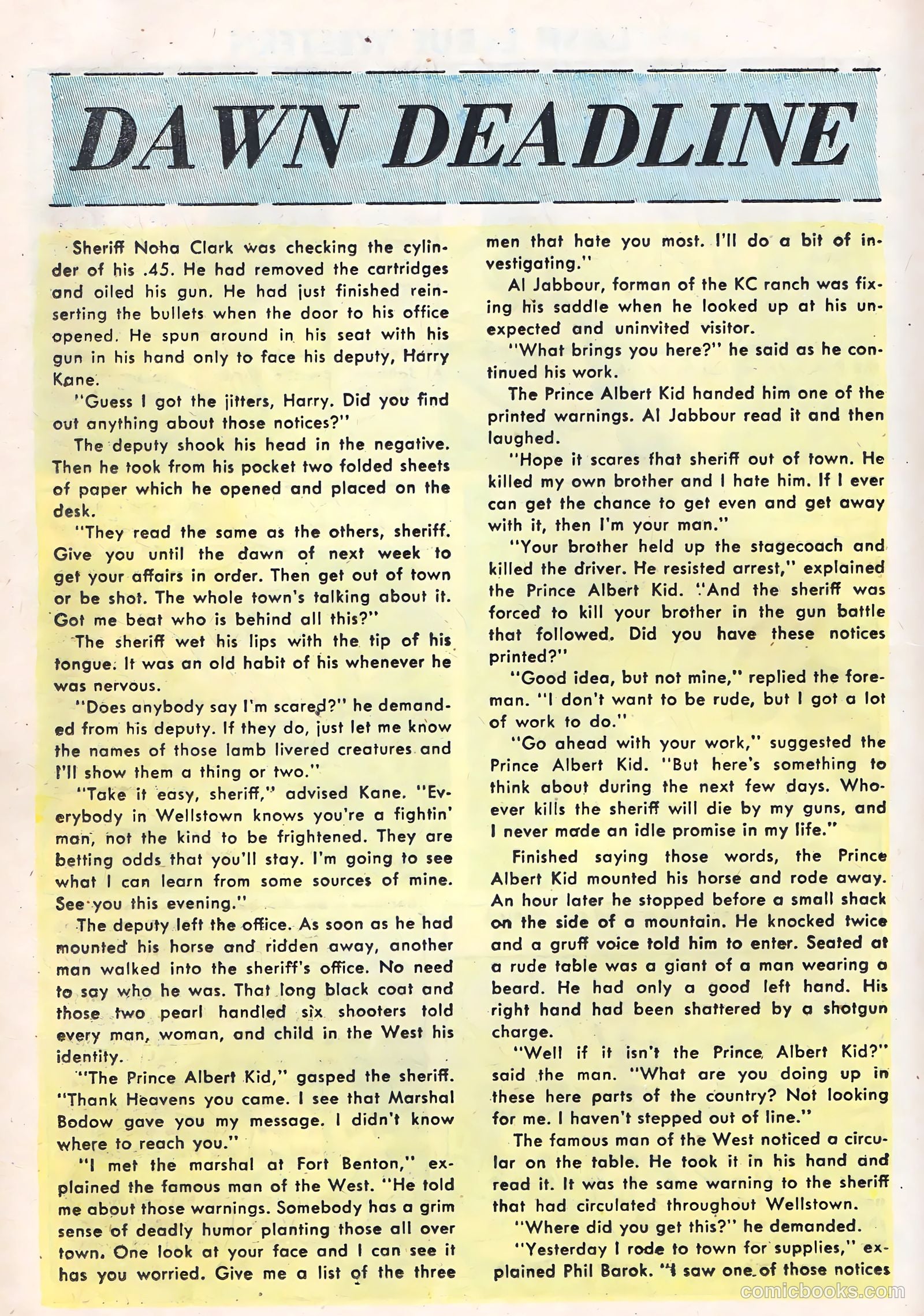 DAWN DEADLINE

Sheriff Noha Clark was checking the cylinder of his .45. He had removed the cartridges and oiled his gun. He had just finished reinserting the bullets when the door to his office opened. He spun around in his seat with his gun in his hand only to face his deputy, Harry Kane.

"Guess I got the jitters, Harry. Did you find out anything about those notices?"

The deputy shook his head in the negative. Then he took from his pocket two folded sheets of paper which he opened and placed on the desk.

"They read the same as the others, sheriff. Give you until the dawn of next week to get your affairs in order. Then get out of town or be shot. The whole town's talking about it. Got me beat who is behind all this?"

The sheriff wet his lips with the tip of his tongue. It was an old habit of his whenever he was nervous.

"Does anybody say I'm scared?" he demanded from his deputy. If they do, just let me know the names of those lamb livered creatures and I'll show them a thing or two."

"Take it easy, sheriff," advised Kane. "Everybody in Wellstown knows you're a fightin' man, not the kind to be frightened. They are betting odds that you'll stay. I'm going to see what I can learn from some sources of mine. See you this evening."

The deputy left the office. As soon as he had mounted his horse and ridden away, another man walked into the sheriff's office. No need to say who he was. That long black coat and those two pearl handled six shooters told every man, woman, and child in the West his identity.

"The Prince Albert Kid," gasped the sheriff. "Thank Heavens you came. I see that Marshal Bodow gave you my message. I didn't know where to reach you."

"I met the marshal at Fort Benton," explained the famous man of the West. "He told me about those warnings. Somebody has a grim sense of deadly humor planting those all over town. One look at your face and I can see it has you worried. Give me a list of the three men that hate you most. I'll do a bit of investigating."

Al Jabbour, forman of the KC ranch was fixing his saddle when he looked up at his unexpected and uninvited visitor.

"What brings you here?" he said as he continued his work.

The Prince Albert Kid handed him one of the printed warnings. Al Jabbour read it and then laughed.

"Hope it scares that sheriff out of town. He killed my own brother and I hate him. If I ever can get the chance to get even and get away with it, then I'm your man."

"Your brother held up the stagecoach and killed the driver. He resisted arrest," explained the Prince Albert Kid. "And the sheriff was forced to kill your brother in the gun battle that followed. Did you have these notices printed?"

"Good idea, but not mine," replied the foreman. "I don't want to be rude, but I got a lot of work to do."

"Go ahead with your work," suggested the Prince Albert Kid. "But here's something to think about during the next few days. Whoever kills the sheriff will die by my guns, and I never made an idle promise in my life."

Finished saying those words, the Prince Albert Kid mounted his horse and rode away. An hour later he stopped before a small shack on the side of a mountain. He knocked twice and a gruff voice told him to enter. Seated at a rude table was a giant of a man wearing a beard. He had only a good left hand. His right hand had been shattered by a shotgun charge.

"Well if it isn't the Prince Albert Kid?" said the man. "What are you doing up in these here parts of the country? Not looking for me. I haven't stepped out of line."

The famous man of the West noticed a circular on the table. He took it in his hand and read it. It was the same warning to the sheriff that had circulated throughout Wellstown.

"Where did you get this?" he demanded.

"Yesterday I rode to town for supplies," explained Phil Barok. "I saw one of those notices

comicbooks.com